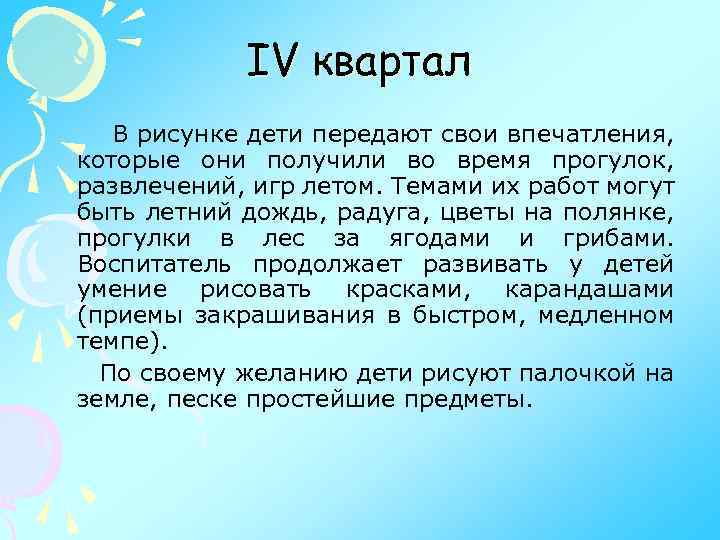 IV квартал

В рисунке дети передают свои впечатления, которые они получили во время прогулок, развлечений, игр летом. Темами их работ могут быть летний дождь, радуга, цветы на полянке, прогулки в лес за ягодами и грибами. Воспитатель продолжает развивать у детей умение рисовать красками, карандашами (приемы закрашивания в быстром, медленном темпе).

По своему желанию дети рисуют палочкой на земле, песке простейшие предметы.